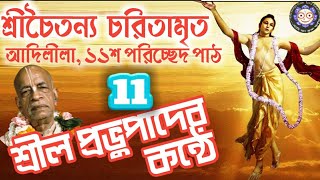 শ্রীচৈতন্য চরিতামৃত
আদিলীলা, ১১শ পরিচ্ছেদ পাঠ

11

শ্রীল প্রভুপাদের কণ্ঠে